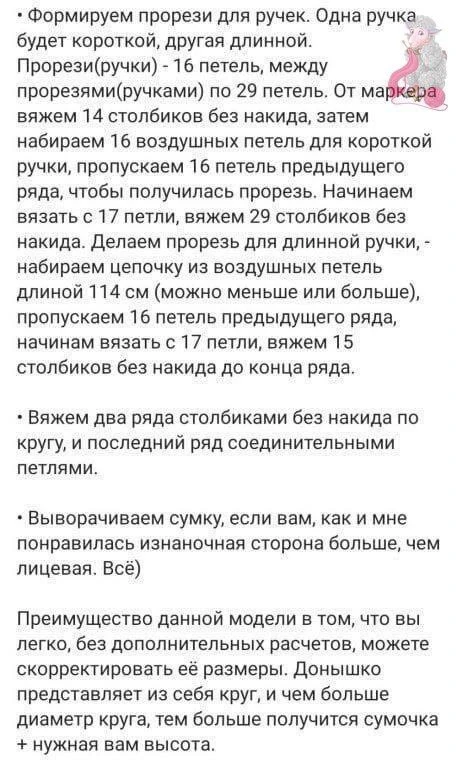 • Формируем прорези для ручек. Одна ручка будет короткой, другая длинной. Прорези(ручки) - 16 петель, между прорезями(ручками) по 29 петель. От маркера вяжем 14 столбиков без накида, затем набираем 16 воздушных петель для короткой ручки, пропускаем 16 петель предыдущего ряда, чтобы получилась прорезь. Начинаем вязать с 17 петли, вяжем 29 столбиков без накида. Делаем прорезь для длинной ручки, - набираем цепочку из воздушных петель длиной 114 см (можно меньше или больше), пропускаем 16 петель предыдущего ряда, начинам вязать с 17 петли, вяжем 15 столбиков без накида до конца ряда.

• Вяжем два ряда столбиками без накида по кругу, и последний ряд соединительными петлями.

• Выворачиваем сумку, если вам, как и мне понравилась изнаночная сторона больше, чем лицевая. Всё)

Преимущество данной модели в том, что вы легко, без дополнительных расчетов, можете скорректировать её размеры. Донышко представляет из себя круг, и чем больше диаметр круга, тем больше получится сумочка + нужная вам высота.